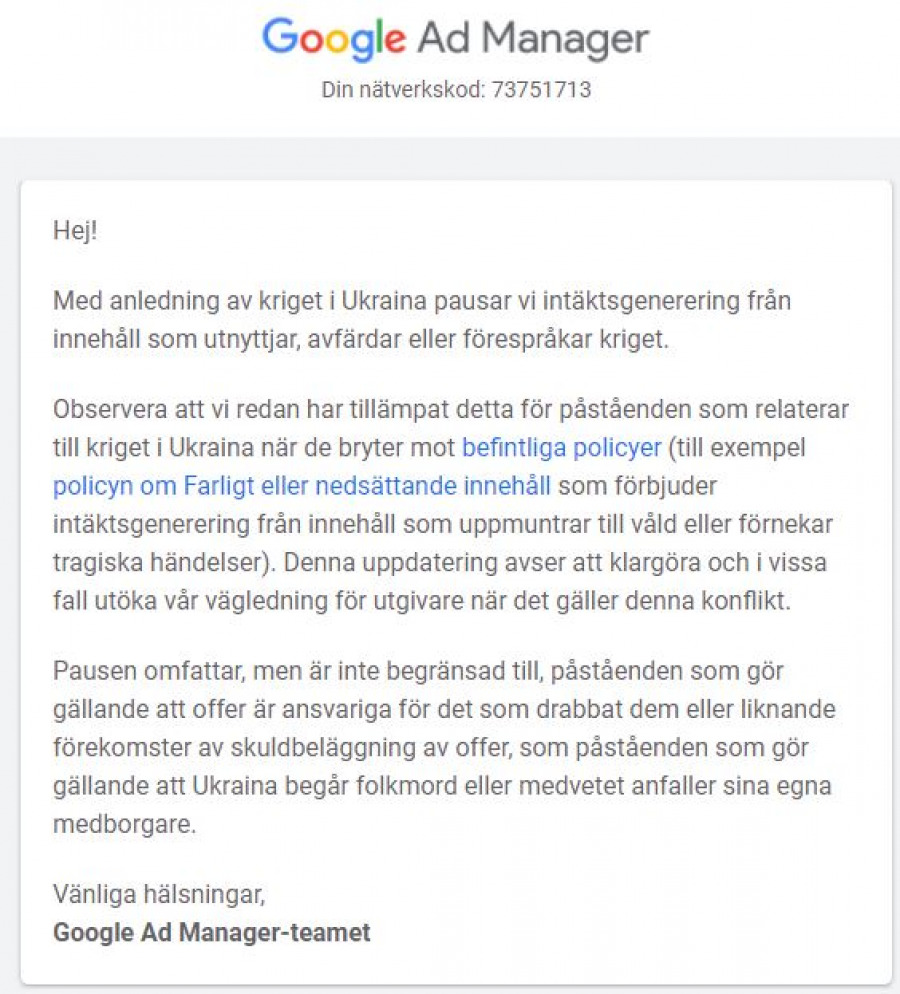 Google Ad Manager
Din nätverkskod: 73751713

Hej!

Med anledning av kriget i Ukraina pausar vi intäktsgenerering från innehåll som utnyttjar, avfärdar eller förespråkar kriget.

Observera att vi redan har tillämpat detta för påståenden som relaterar till kriget i Ukraina när de bryter mot befintliga policyer (till exempel policyn om Farligt eller nedsättande innehåll som förbjuder intäktsgenerering från innehåll som uppmuntrar till våld eller förnekar tragiska händelser). Denna uppdatering avser att klargöra och i vissa fall utöka vår vägledning för utgivare när det gäller denna konflikt.

Pausen omfattar, men är inte begränsad till, påståenden som gör gällande att offer är ansvariga för det som drabbat dem eller liknande förekomster av skuldbeläggning av offer, som påståenden som gör gällande att Ukraina begår folkmord eller medvetet anfaller sina egna medborgare.

Vänliga hälsningar,
Google Ad Manager-teamet